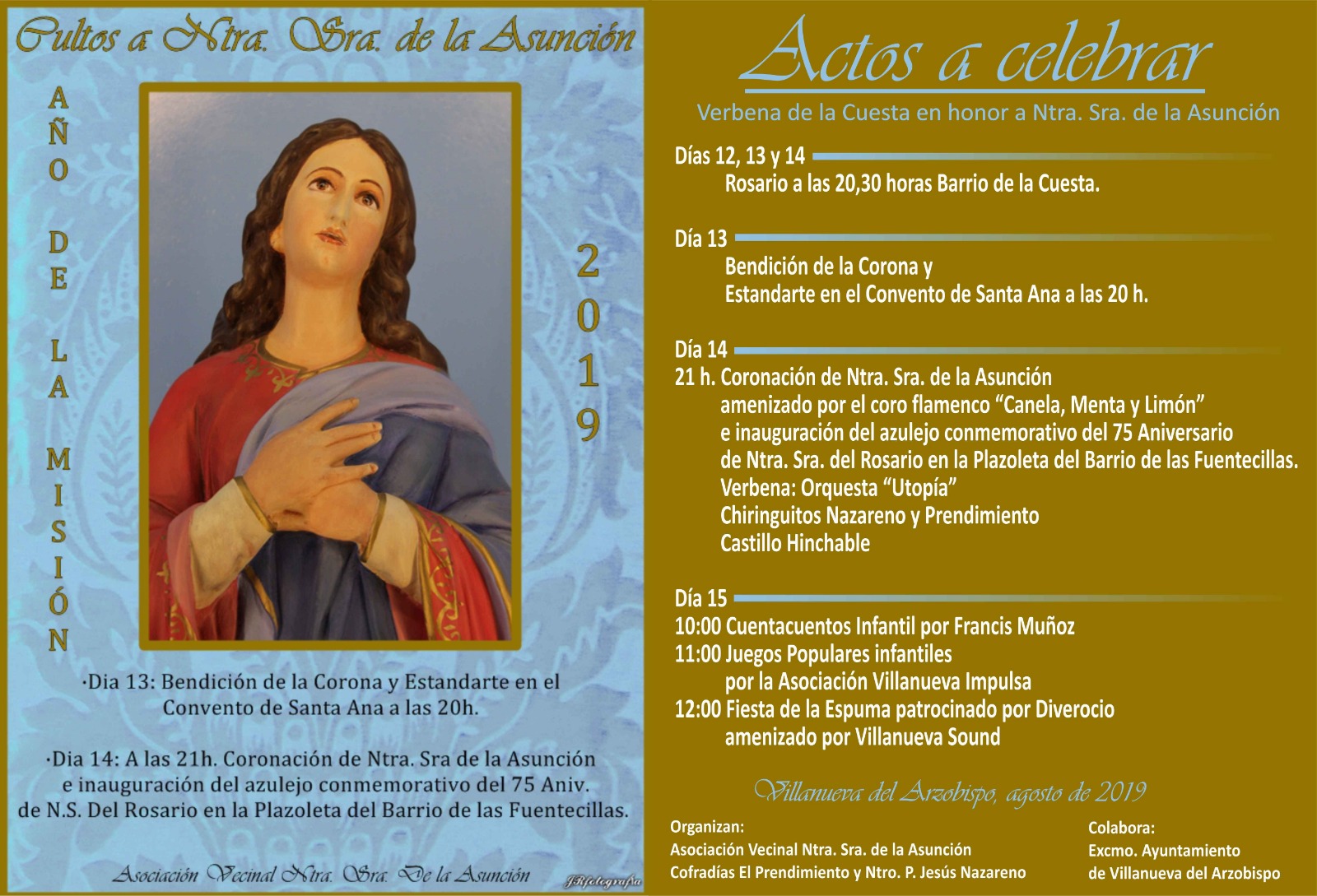 Cultos a Ntra. Sra. de la Asunción

AÑO DE LA MISIÓN

2019

·Dia 13: Bendición de la Corona y Estandarte en el Convento de Santa Ana a las 20h.

·Dia 14: A las 21h. Coronación de Ntra. Sra de la Asunción e inauguración del azulejo conmemorativo del 75 Aniv. de N.S. Del Rosario en la Plazoleta del Barrio de las Fuentecillas.

Asociación Vecinal Ntra. Sra. De la Asunción

JRfotografía

Actos a celebrar

Verbena de la Cuesta en honor a Ntra. Sra. de la Asunción

Días 12, 13 y 14
Rosario a las 20,30 horas Barrio de la Cuesta.

Día 13
Bendición de la Corona y
Estandarte en el Convento de Santa Ana a las 20 h.

Día 14
21 h. Coronación de Ntra. Sra. de la Asunción
amenizado por el coro flamenco “Canela, Menta y Limón”
e inauguración del azulejo conmemorativo del 75 Aniversario
de Ntra. Sra. del Rosario en la Plazoleta del Barrio de las Fuentecillas.
Verbena: Orquesta “Utopía”
Chiringuitos Nazareno y Prendimiento
Castillo Hinchable

Día 15
10:00 Cuentacuentos Infantil por Francis Muñoz
11:00 Juegos Populares infantiles
por la Asociación Villanueva Impulsa
12:00 Fiesta de la Espuma patrocinado por Diverocio
amenizado por Villanueva Sound

Villanueva del Arzobispo, agosto de 2019

Organizan:
Asociación Vecinal Ntra. Sra. de la Asunción
Cofradías El Prendimiento y Ntro. P. Jesús Nazareno

Colabora:
Excmo. Ayuntamiento
de Villanueva del Arzobispo